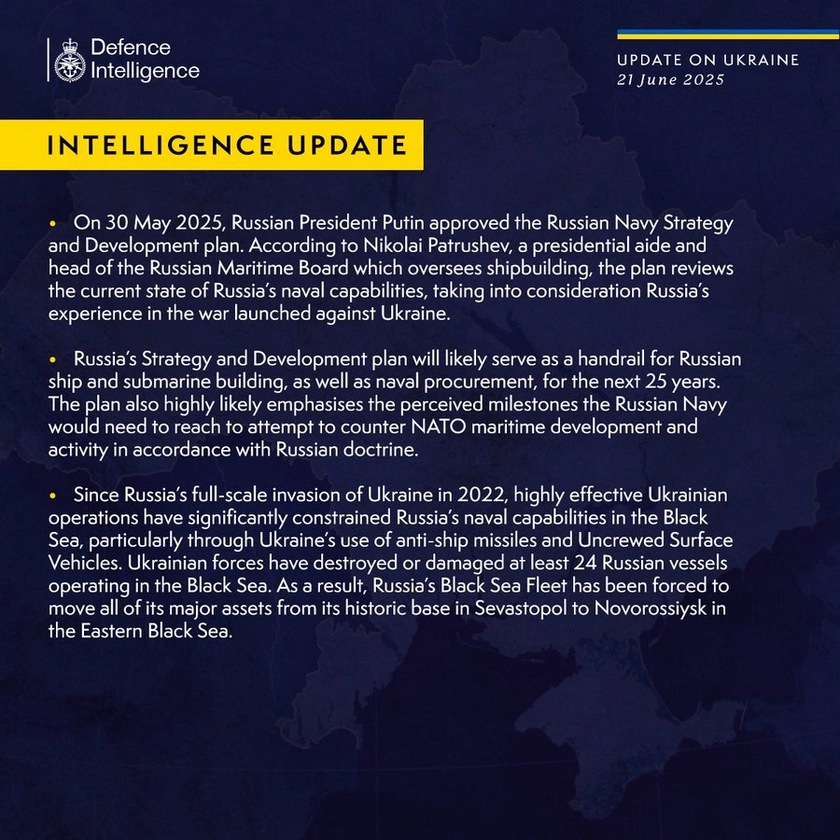 Defence Intelligence

UPDATE ON UKRAINE
21 June 2025

INTELLIGENCE UPDATE

• On 30 May 2025, Russian President Putin approved the Russian Navy Strategy and Development plan. According to Nikolai Patrushev, a presidential aide and head of the Russian Maritime Board which oversees shipbuilding, the plan reviews the current state of Russia's naval capabilities, taking into consideration Russia's experience in the war launched against Ukraine.

• Russia's Strategy and Development plan will likely serve as a handrail for Russian ship and submarine building, as well as naval procurement, for the next 25 years. The plan also highly likely emphasises the perceived milestones the Russian Navy would need to reach to attempt to counter NATO maritime development and activity in accordance with Russian doctrine.

• Since Russia's full-scale invasion of Ukraine in 2022, highly effective Ukrainian operations have significantly constrained Russia's naval capabilities in the Black Sea, particularly through Ukraine's use of anti-ship missiles and Uncrewed Surface Vehicles. Ukrainian forces have destroyed or damaged at least 24 Russian vessels operating in the Black Sea. As a result, Russia's Black Sea Fleet has been forced to move all of its major assets from its historic base in Sevastopol to Novorossiysk in the Eastern Black Sea.